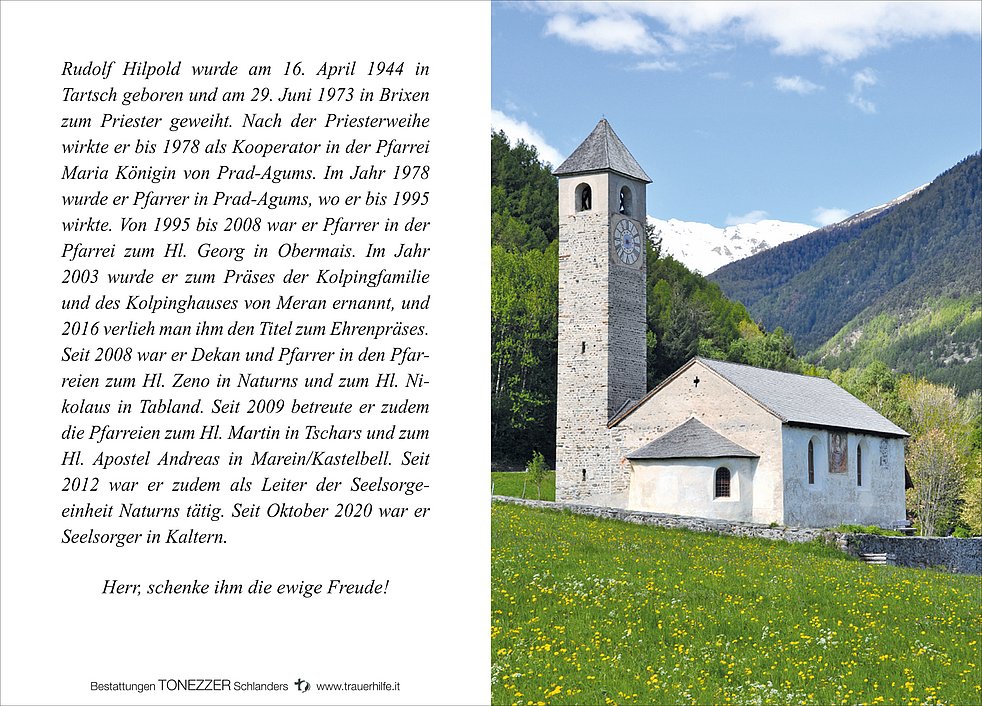 Rudolf Hilpold wurde am 16. April 1944 in Tartsch geboren und am 29. Juni 1973 in Brixen zum Priester geweiht. Nach der Priesterweihe wirkte er bis 1978 als Kooperator in der Pfarrei Maria Königin von Prad-Agums. Im Jahr 1978 wurde er Pfarrer in Prad-Agums, wo er bis 1995 wirkte. Von 1995 bis 2008 war er Pfarrer in der Pfarrei zum Hl. Georg in Obermais. Im Jahr 2003 wurde er zum Präses der Kolpingfamilie und des Kolpinghauses von Meran ernannt, und 2016 verlieh man ihm den Titel zum Ehrenpräses. Seit 2008 war er Dekan und Pfarrer in den Pfarreien zum Hl. Zeno in Naturns und zum Hl. Nikolaus in Tabland. Seit 2009 betreute er zudem die Pfarreien zum Hl. Martin in Tschars und zum Hl. Apostel Andreas in Marein/Kastelbell. Seit 2012 war er zudem als Leiter der Seelsorgeeinheit Naturns tätig. Seit Oktober 2020 war er Seelsorger in Kaltern.

Herr, schenke ihm die ewige Freude!

Bestattungen TONEZZER Schlanders www.trauerhilfe.it